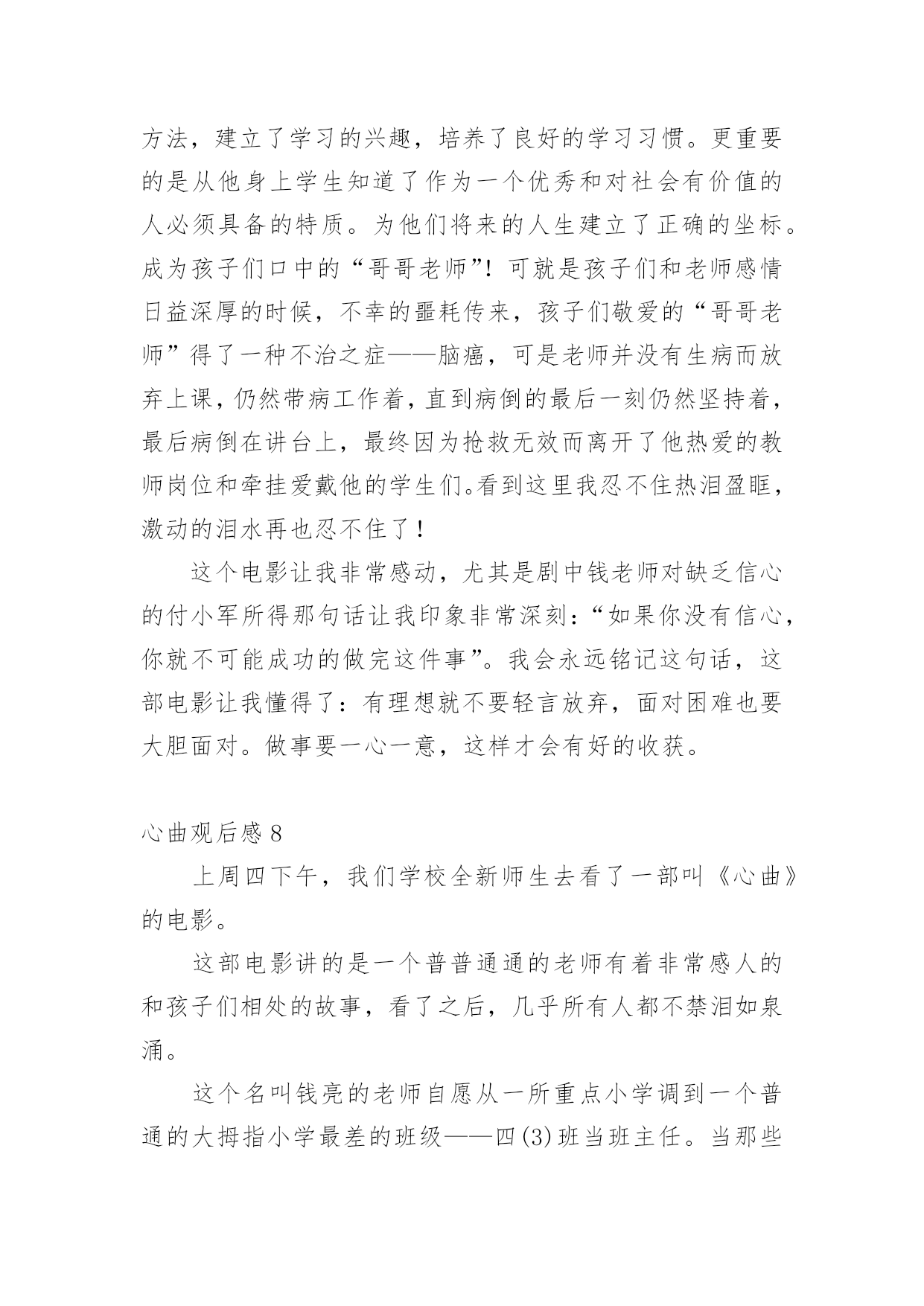 方法，建立了学习的兴趣，培养了良好的学习习惯。更重要的是从他身上学生知道了作为一个优秀和对社会有价值的人必须具备的特质。为他们将来的人生建立了正确的坐标。成为孩子们口中的“哥哥老师”！可就是孩子们和老师感情日益深厚的时候，不幸的噩耗传来，孩子们敬爱的“哥哥老师”得了一种不治之症——脑癌，可是老师并没有生病而放弃上课，仍然带病工作着，直到病倒的最后一刻仍然坚持着，最后病倒在讲台上，最终因为抢救无效而离开了他热爱的教师岗位和牵挂爱戴他的学生们。看到这里我忍不住热泪盈眶，激动的泪水再也忍不住了！

这个电影让我非常感动，尤其是剧中钱老师对缺乏信心的付小军所得那句话让我印象非常深刻：“如果你没有信心，你就不可能成功的做完这件事”。我会永远铭记这句话，这部电影让我懂得了：有理想就不要轻言放弃，面对困难也要大胆面对。做事要一心一意，这样才会有好的收获。

心曲观后感 8

上周四下午，我们学校全新师生去看了一部叫《心曲》的电影。

这部电影讲的是一个普普通通的老师有着非常感人的和孩子们相处的故事，看了之后，几乎所有人都不禁泪如泉涌。

这个名叫钱亮的老师自愿从一所重点小学调到一个普通的大拇指小学最差的班级——四(3)班当班主任。当那些